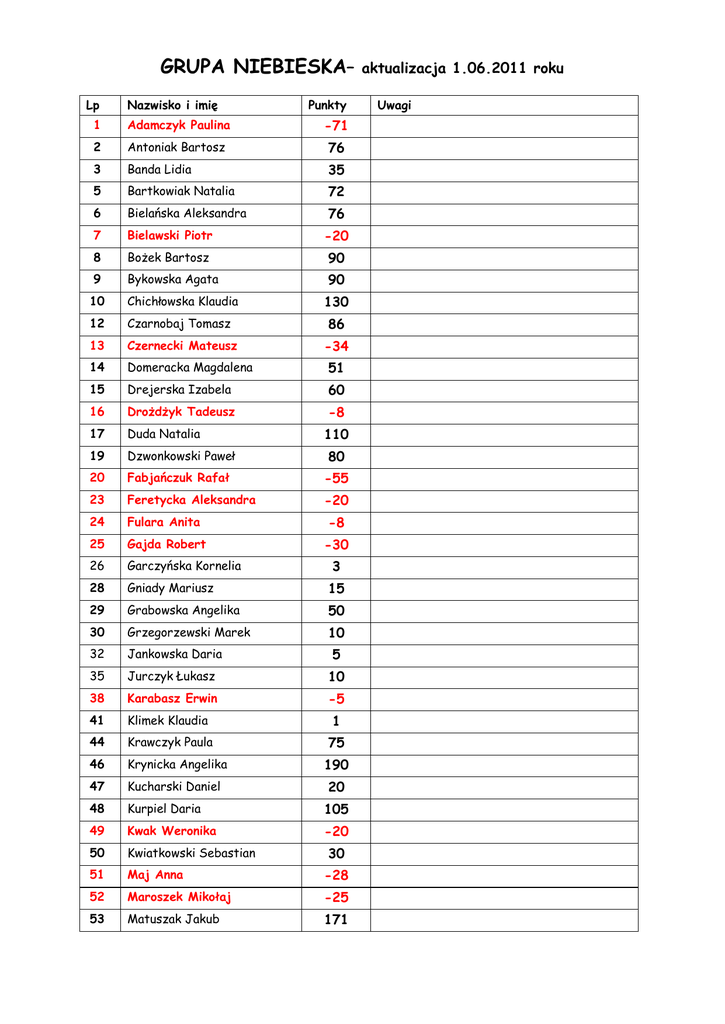 GRUPA NIEBIESKA– aktualizacja 1.06.2011 roku

| Lp | Nazwisko i imię | Punkty | Uwagi |
|---|---|---|---|
| 1 | Adamczyk Paulina | -71 | |
| 2 | Antoniak Bartosz | 76 | |
| 3 | Banda Lidia | 35 | |
| 5 | Bartkowiak Natalia | 72 | |
| 6 | Bielańska Aleksandra | 76 | |
| 7 | Bielawski Piotr | -20 | |
| 8 | Bożek Bartosz | 90 | |
| 9 | Bykowska Agata | 90 | |
| 10 | Chichłowska Klaudia | 130 | |
| 12 | Czarnobaj Tomasz | 86 | |
| 13 | Czernecki Mateusz | -34 | |
| 14 | Domeracka Magdalena | 51 | |
| 15 | Drejerska Izabela | 60 | |
| 16 | Drożdżyk Tadeusz | -8 | |
| 17 | Duda Natalia | 110 | |
| 19 | Dzwonkowski Paweł | 80 | |
| 20 | Fabjańczuk Rafał | -55 | |
| 23 | Feretycka Aleksandra | -20 | |
| 24 | Fulara Anita | -8 | |
| 25 | Gajda Robert | -30 | |
| 26 | Garczyńska Kornelia | 3 | |
| 28 | Gniady Mariusz | 15 | |
| 29 | Grabowska Angelika | 50 | |
| 30 | Grzegorzewski Marek | 10 | |
| 32 | Jankowska Daria | 5 | |
| 35 | Jurczyk Łukasz | 10 | |
| 38 | Karabasz Erwin | -5 | |
| 41 | Klimek Klaudia | 1 | |
| 44 | Krawczyk Paula | 75 | |
| 46 | Krynicka Angelika | 190 | |
| 47 | Kucharski Daniel | 20 | |
| 48 | Kurpiel Daria | 105 | |
| 49 | Kwak Weronika | -20 | |
| 50 | Kwiatkowski Sebastian | 30 | |
| 51 | Maj Anna | -28 | |
| 52 | Maroszek Mikołaj | -25 | |
| 53 | Matuszak Jakub | 171 | |